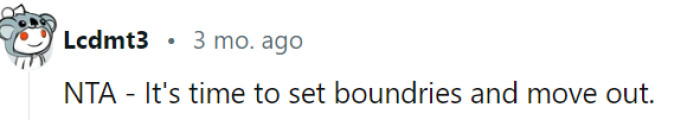 Lcdmt3 • 3 mo. ago

NTA - It's time to set boundries and move out.